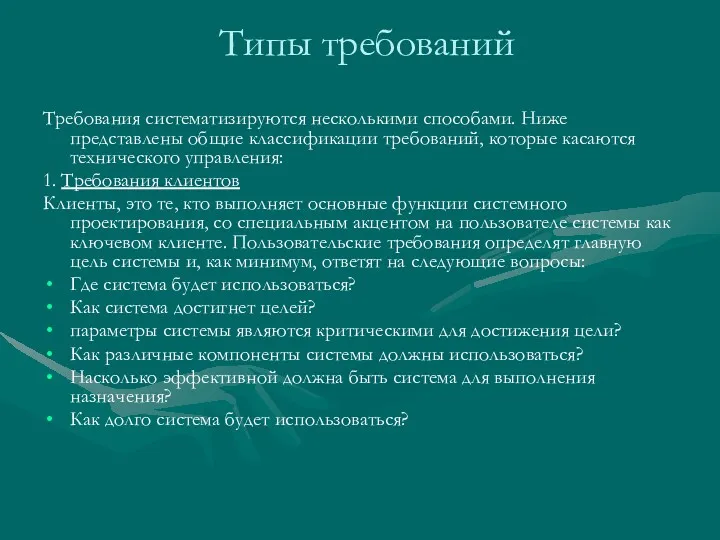 Типы требований

Требования систематизируются несколькими способами. Ниже представлены общие классификации требований, которые касаются технического управления:

1. Требования клиентов

Клиенты, это те, кто выполняет основные функции системного проектирования, со специальным акцентом на пользователе системы как ключевом клиенте. Пользовательские требования определят главную цель системы и, как минимум, ответят на следующие вопросы:

• Где система будет использоваться?
• Как система достигнет целей?
• параметры системы являются критическими для достижения цели?
• Как различные компоненты системы должны использоваться?
• Насколько эффективной должна быть система для выполнения назначения?
• Как долго система будет использоваться?